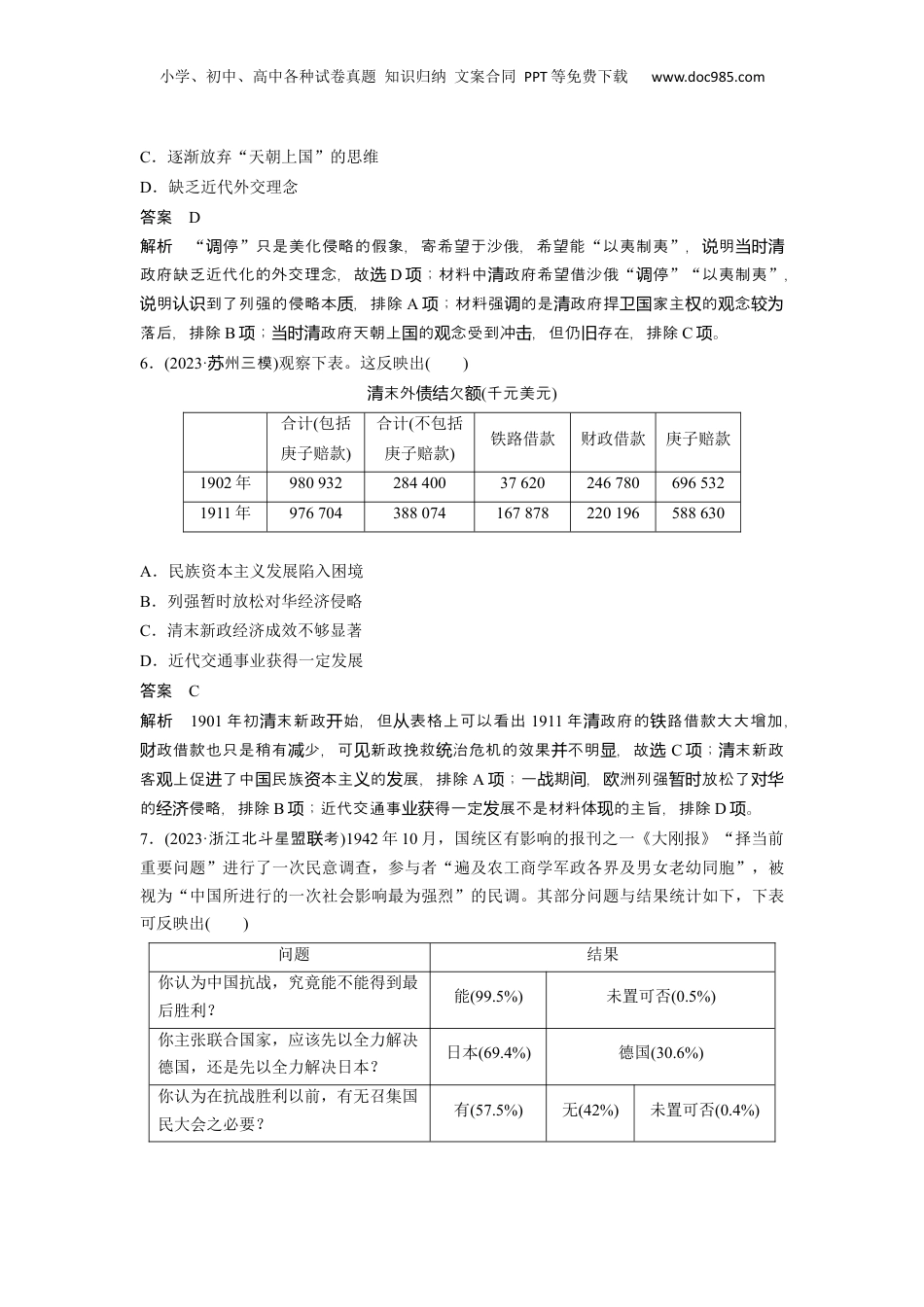 小学、初中、高中各种试卷真题 知识归纳 文案合同 PPT等免费下载 www.doc985.com

C．逐渐放弃“天朝上国”的思维
D．缺乏近代外交理念
答案 D
解析 “调停”只是美化侵略的假象，寄希望于沙俄，希望能“以夷制夷”，说明当时清政府缺乏近代化的外交理念，故选D项；材料中清政府希望借沙俄“调停”“以夷制夷”，说明认识到了列强的侵略本质，排除A项；材料强调的是清政府捍卫国家主权的观念较为落后，排除B项；当时清政府天朝上国的观念受到冲击，但仍旧存在，排除C项。
6．(2023·苏州三模)观察下表。这反映出(　　)

清末外债结欠额(千元美元)

| | 合计(包括庚子赔款) | 合计(不包括庚子赔款) | 铁路借款 | 财政借款 | 庚子赔款 |
|---|---|---|---|---|---|
| 1902年 | 980 932 | 284 400 | 37 620 | 246 780 | 696 532 |
| 1911年 | 976 704 | 388 074 | 167 878 | 220 196 | 588 630 |

A．民族资本主义发展陷入困境
B．列强暂时放松对华经济侵略
C．清末新政经济成效不够显著
D．近代交通事业获得一定发展
答案 C
解析 1901年初清末新政开始，但从表格上可以看出1911年清政府的铁路借款大大增加，财政借款也只是稍有减少，可见新政挽救统治危机的效果并不明显，故选C项；清末新政客观上促进了中国民族资本主义的发展，排除A项；一战期间，欧洲列强暂时放松了对华的经济侵略，排除B项；近代交通事业获得一定发展不是材料体现的主旨，排除D项。
7．(2023·浙江北斗星盟联考)1942年10月，国统区有影响的报刊之一《大刚报》“择当前重要问题”进行了一次民意调查，参与者“遍及农工商学军政各界及男女老幼同胞”，被视为“中国所进行的一次社会影响最为强烈”的民调。其部分问题与结果统计如下，下表可反映出(　　)

| 问题 | 结果 | | |
|---|---|---|---|
| 你认为中国抗战，究竟能不能得到最后胜利？ | 能(99.5%) | 未置可否(0.5%) | |
| 你主张联合国家，应该先以全力解决德国，还是先以全力解决日本？ | 日本(69.4%) | 德国(30.6%) | |
| 你认为在抗战胜利以前，有无召集国民大会之必要？ | 有(57.5%) | 无(42%) | 未置可否(0.4%) |